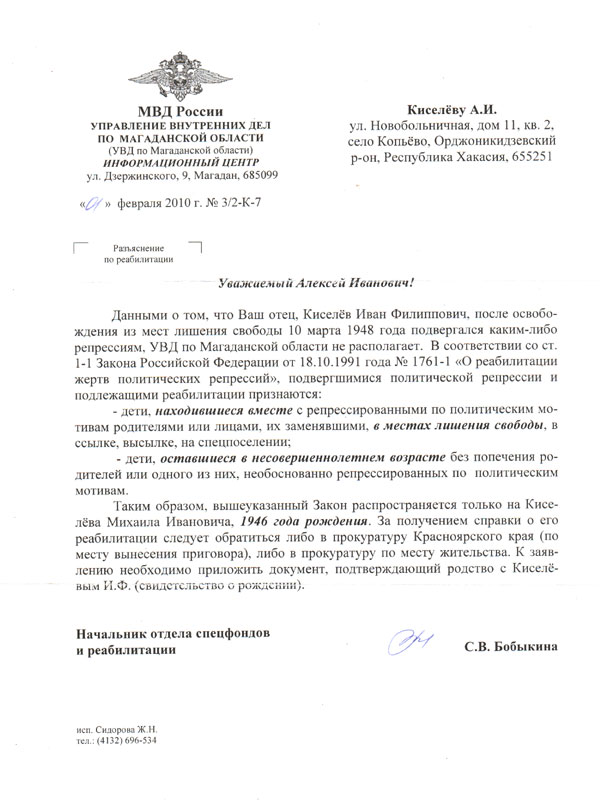 МВД России
УПРАВЛЕНИЕ ВНУТРЕННИХ ДЕЛ ПО МАГАДАНСКОЙ ОБЛАСТИ
(УВД по Магаданской области)
ИНФОРМАЦИОННЫЙ ЦЕНТР
ул. Дзержинского, 9, Магадан, 685099

«01» февраля 2010 г. № 3/2-К-7

Разъяснение по реабилитации

Киселёву А.И.
ул. Новобольничная, дом 11, кв. 2, село Копьёво, Орджоникидзевский р-он, Республика Хакасия, 655251

Уважаемый Алексей Иванович!

Данными о том, что Ваш отец, Киселёв Иван Филиппович, после освобождения из мест лишения свободы 10 марта 1948 года подвергался каким-либо репрессиям, УВД по Магаданской области не располагает. В соответствии со ст. 1-1 Закона Российской Федерации от 18.10.1991 года № 1761-1 «О реабилитации жертв политических репрессий», подвергшимися политической репрессии и подлежащими реабилитации признаются:

- дети, находившиеся вместе с репрессированными по политическим мотивам родителями или лицами, их заменявшими, в местах лишения свободы, в ссылке, высылке, на спецпоселении;

- дети, оставшиеся в несовершеннолетнем возрасте без попечения родителей или одного из них, необоснованно репрессированных по политическим мотивам.

Таким образом, вышеуказанный Закон распространяется только на Киселёва Михаила Ивановича, 1946 года рождения. За получением справки о его реабилитации следует обратиться либо в прокуратуру Красноярского края (по месту вынесения приговора), либо в прокуратуру по месту жительства. К заявлению необходимо приложить документ, подтверждающий родство с Киселёвым И.Ф. (свидетельство о рождении).

Начальник отдела спецфондов и реабилитации

С.В. Бобыкина

исп. Сидорова Ж.Н.
тел.: (4132) 696-534